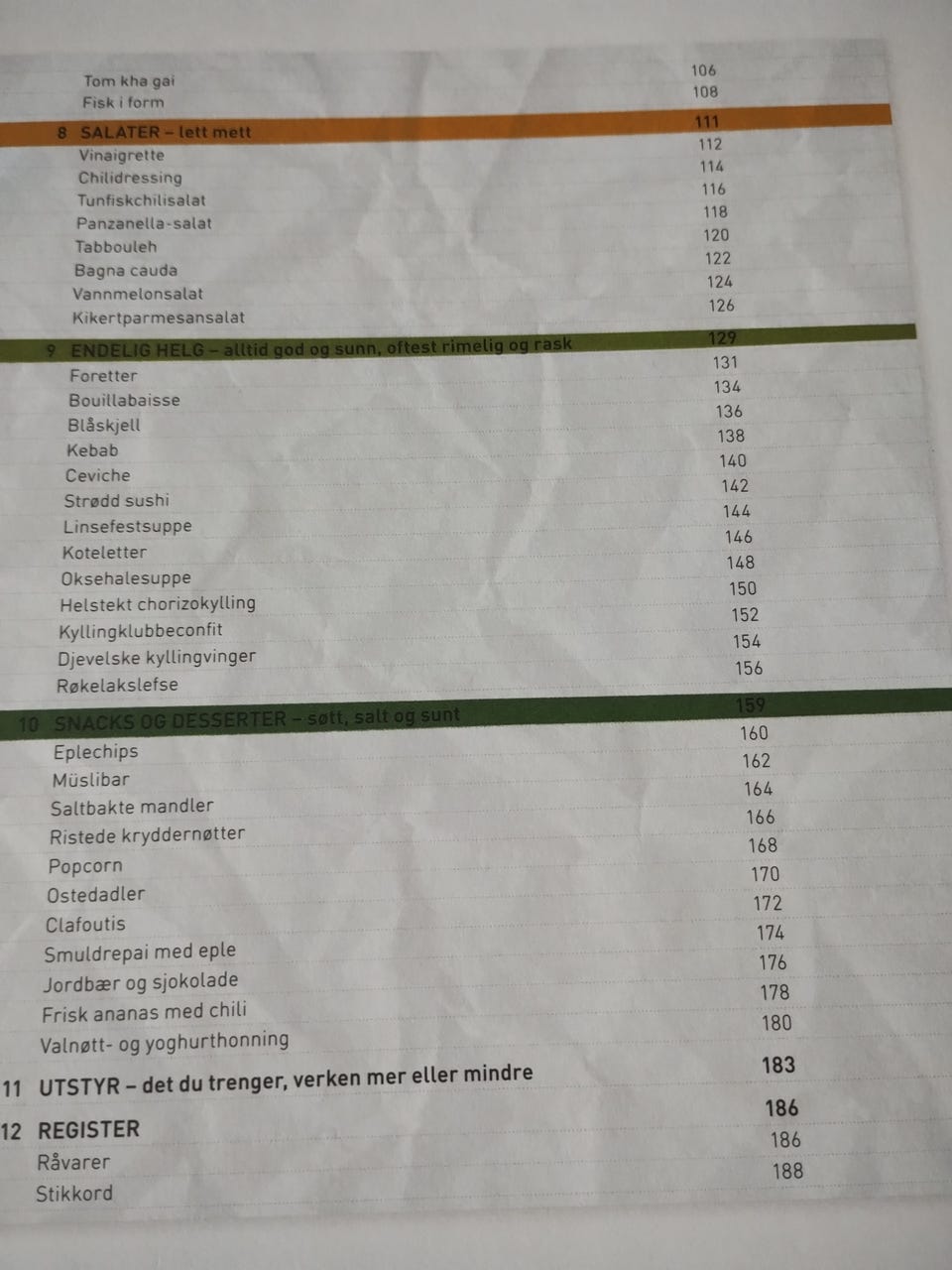 Tom kha gai 106
Fisk i form 108

8 SALATER – lett mett 111
Vinaigrette 112
Chilidressing 114
Tunfiskchilisalat 116
Panzanella-salat 118
Tabbouleh 120
Bagna cauda 122
Vannmelonsalat 124
Kikertparmesansalat 126

9 ENDELIG HELG – alltid god og sunn, oftest rimelig og rask 129
Foretter 131
Bouillabaisse 134
Blåskjell 136
Kebab 138
Ceviche 140
Strødd sushi 142
Linsefestsuppe 144
Koteletter 146
Oksehalesuppe 148
Helstekt chorizokylling 150
Kyllingklubbeconfit 152
Djevelske kyllingvinger 154
Røkelakslefse 156

10 SNACKS OG DESSERTER – søtt, salt og sunt 159
Eplechips 160
Müslibar 162
Saltbakte mandler 164
Ristede kryddernøtter 166
Popcorn 168
Ostedadler 170
Clafoutis 172
Smuldrepai med eple 174
Jordbær og sjokolade 176
Frisk ananas med chili 178
Valnøtt- og yoghurthonning 180

11 UTSTYR – det du trenger, verken mer eller mindre 183

12 REGISTER 186
Råvarer 186
Stikkord 188